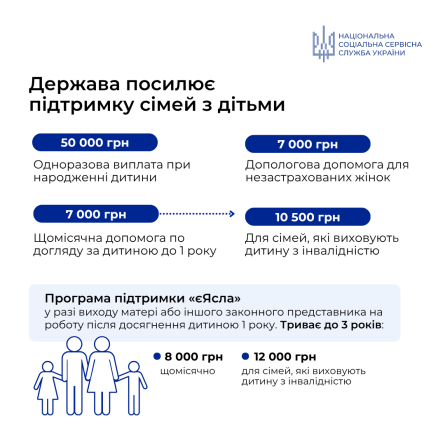 НАЦІОНАЛЬНА
СОЦІАЛЬНА СЕРВІСНА
СЛУЖБА УКРАЇНИ

Держава посилює підтримку сімей з дітьми

50 000 грн

Одноразова виплата при народженні дитини

7 000 грн

Допологова допомога для незастрахованих жінок

7 000 грн

Щомісячна допомога по догляду за дитиною до 1 року

10 500 грн

Для сімей, які виховують дитину з інвалідністю

Програма підтримки «єЯсла»
у разі виходу матері або іншого законного представника на роботу після досягнення дитиною 1 року. Триває до 3 років:

8 000 грн
щомісячно

12 000 грн
для сімей, які виховують дитину з інвалідністю